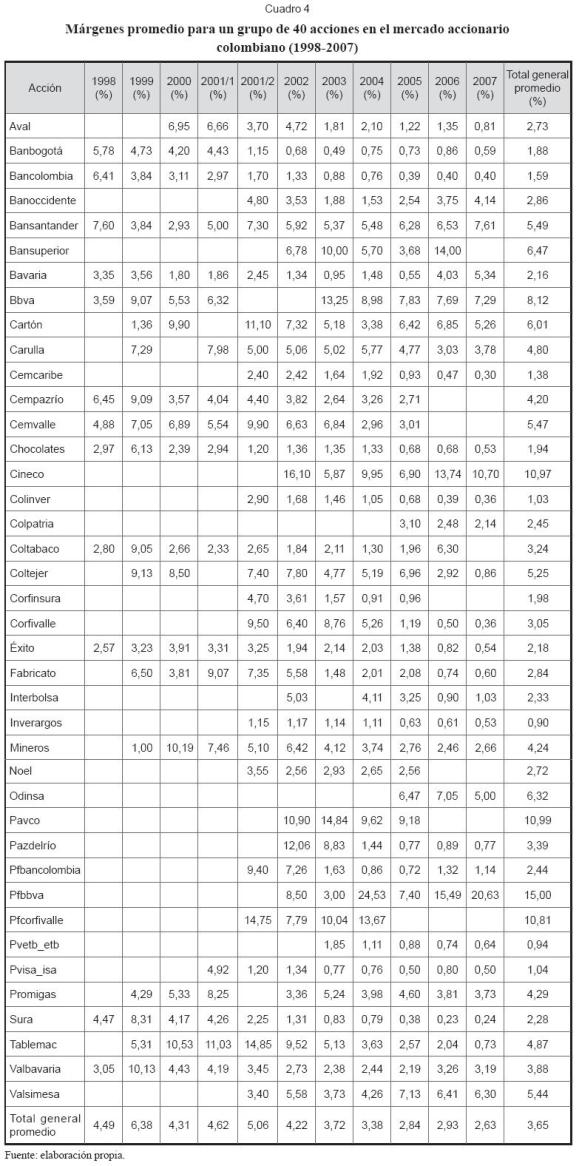 Cuadro 4

Márgenes promedio para un grupo de 40 acciones en el mercado accionario colombiano (1998-2007)

| Acción | 1998 (%) | 1999 (%) | 2000 (%) | 2001/1 (%) | 2001/2 (%) | 2002 (%) | 2003 (%) | 2004 (%) | 2005 (%) | 2006 (%) | 2007 (%) | Total general promedio (%) |
|---|---|---|---|---|---|---|---|---|---|---|---|---|
| Aval | | | 6,95 | 6,66 | 3,70 | 4,72 | 1,81 | 2,10 | 1,22 | 1,35 | 0,81 | 2,73 |
| Banbogotá | 5,78 | 4,73 | 4,20 | 4,43 | 1,15 | 0,68 | 0,49 | 0,75 | 0,73 | 0,86 | 0,59 | 1,88 |
| Bancolombia | 6,41 | 3,84 | 3,11 | 2,97 | 1,70 | 1,33 | 0,88 | 0,76 | 0,39 | 0,40 | 0,40 | 1,59 |
| Banoccidente | | | | | 4,80 | 3,53 | 1,88 | 1,53 | 2,54 | 3,75 | 4,14 | 2,86 |
| Bansantander | 7,60 | 3,84 | 2,93 | 5,00 | 7,30 | 5,92 | 5,37 | 5,48 | 6,28 | 6,53 | 7,61 | 5,49 |
| Bansuperior | | | | | | 6,78 | 10,00 | 5,70 | 3,68 | 14,00 | | 6,47 |
| Bavaria | 3,35 | 3,56 | 1,80 | 1,86 | 2,45 | 1,34 | 0,95 | 1,48 | 0,55 | 4,03 | 5,34 | 2,16 |
| Bbva | 3,59 | 9,07 | 5,53 | 6,32 | | | 13,25 | 8,98 | 7,83 | 7,69 | 7,29 | 8,12 |
| Cartón | | 1,36 | 9,90 | | 11,10 | 7,32 | 5,18 | 3,38 | 6,42 | 6,85 | 5,26 | 6,01 |
| Carulla | | 7,29 | | 7,98 | 5,00 | 5,06 | 5,02 | 5,77 | 4,77 | 3,03 | 3,78 | 4,80 |
| Cemcaribe | | | | | 2,40 | 2,42 | 1,64 | 1,92 | 0,93 | 0,47 | 0,30 | 1,38 |
| Cempazrío | 6,45 | 9,09 | 3,57 | 4,04 | 4,40 | 3,82 | 2,64 | 3,26 | 2,71 | | | 4,20 |
| Cemvalle | 4,88 | 7,05 | 6,89 | 5,54 | 9,90 | 6,63 | 6,84 | 2,96 | 3,01 | | | 5,47 |
| Chocolates | 2,97 | 6,13 | 2,39 | 2,94 | 1,20 | 1,36 | 1,35 | 1,33 | 0,68 | 0,68 | 0,53 | 1,94 |
| Cineco | | | | | | 16,10 | 5,87 | 9,95 | 6,90 | 13,74 | 10,70 | 10,97 |
| Colinver | | | | | 2,90 | 1,68 | 1,46 | 1,05 | 0,68 | 0,39 | 0,36 | 1,03 |
| Colpatria | | | | | | | | | 3,10 | 2,48 | 2,14 | 2,45 |
| Coltabaco | 2,80 | 9,05 | 2,66 | 2,33 | 2,65 | 1,84 | 2,11 | 1,30 | 1,96 | 6,30 | | 3,24 |
| Coltejer | | 9,13 | 8,50 | | 7,40 | 7,80 | 4,77 | 5,19 | 6,96 | 2,92 | 0,86 | 5,25 |
| Corfinsura | | | | | 4,70 | 3,61 | 1,57 | 0,91 | 0,96 | | | 1,98 |
| Corfivalle | | | | | 9,50 | 6,40 | 8,76 | 5,26 | 1,19 | 0,50 | 0,36 | 3,05 |
| Éxito | 2,57 | 3,23 | 3,91 | 3,31 | 3,25 | 1,94 | 2,14 | 2,03 | 1,38 | 0,82 | 0,54 | 2,18 |
| Fabricato | | 6,50 | 3,81 | 9,07 | 7,35 | 5,58 | 1,48 | 2,01 | 2,08 | 0,74 | 0,60 | 2,84 |
| Interbolsa | | | | | | 5,03 | | 4,11 | 3,25 | 0,90 | 1,03 | 2,33 |
| Inverargos | | | | | 1,15 | 1,17 | 1,14 | 1,11 | 0,63 | 0,61 | 0,53 | 0,90 |
| Mineros | | 1,00 | 10,19 | 7,46 | 5,10 | 6,42 | 4,12 | 3,74 | 2,76 | 2,46 | 2,66 | 4,24 |
| Noel | | | | | 3,55 | 2,56 | 2,93 | 2,65 | 2,56 | | | 2,72 |
| Odinsa | | | | | | | | | 6,47 | 7,05 | 5,00 | 6,32 |
| Pavco | | | | | | 10,90 | 14,84 | 9,62 | 9,18 | | | 10,99 |
| Pazdelrío | | | | | | 12,06 | 8,83 | 1,44 | 0,77 | 0,89 | 0,77 | 3,39 |
| Pfbancolombia | | | | | 9,40 | 7,26 | 1,63 | 0,86 | 0,72 | 1,32 | 1,14 | 2,44 |
| Pfbbva | | | | | | 8,50 | 3,00 | 24,53 | 7,40 | 15,49 | 20,63 | 15,00 |
| Pfcorfivalle | | | | | 14,75 | 7,79 | 10,04 | 13,67 | | | | 10,81 |
| Pvetb_etb | | | | | | | 1,85 | 1,11 | 0,88 | 0,74 | 0,64 | 0,94 |
| Pvisa_isa | | | | 4,92 | 1,20 | 1,34 | 0,77 | 0,76 | 0,50 | 0,80 | 0,50 | 1,04 |
| Promigas | | 4,29 | 5,33 | 8,25 | | 3,36 | 5,24 | 3,98 | 4,60 | 3,81 | 3,73 | 4,29 |
| Sura | 4,47 | 8,31 | 4,17 | 4,26 | 2,25 | 1,31 | 0,83 | 0,79 | 0,38 | 0,23 | 0,24 | 2,28 |
| Tablemac | | 5,31 | 10,53 | 11,03 | 14,85 | 9,52 | 5,13 | 3,63 | 2,57 | 2,04 | 0,73 | 4,87 |
| Valbavaria | 3,05 | 10,13 | 4,43 | 4,19 | 3,45 | 2,73 | 2,38 | 2,44 | 2,19 | 3,26 | 3,19 | 3,88 |
| Valsimesa | | | | | 3,40 | 5,58 | 3,73 | 4,26 | 7,13 | 6,41 | 6,30 | 5,44 |
| Total general promedio | 4,49 | 6,38 | 4,31 | 4,62 | 5,06 | 4,22 | 3,72 | 3,38 | 2,84 | 2,93 | 2,63 | 3,65 |

Fuente: elaboración propia.